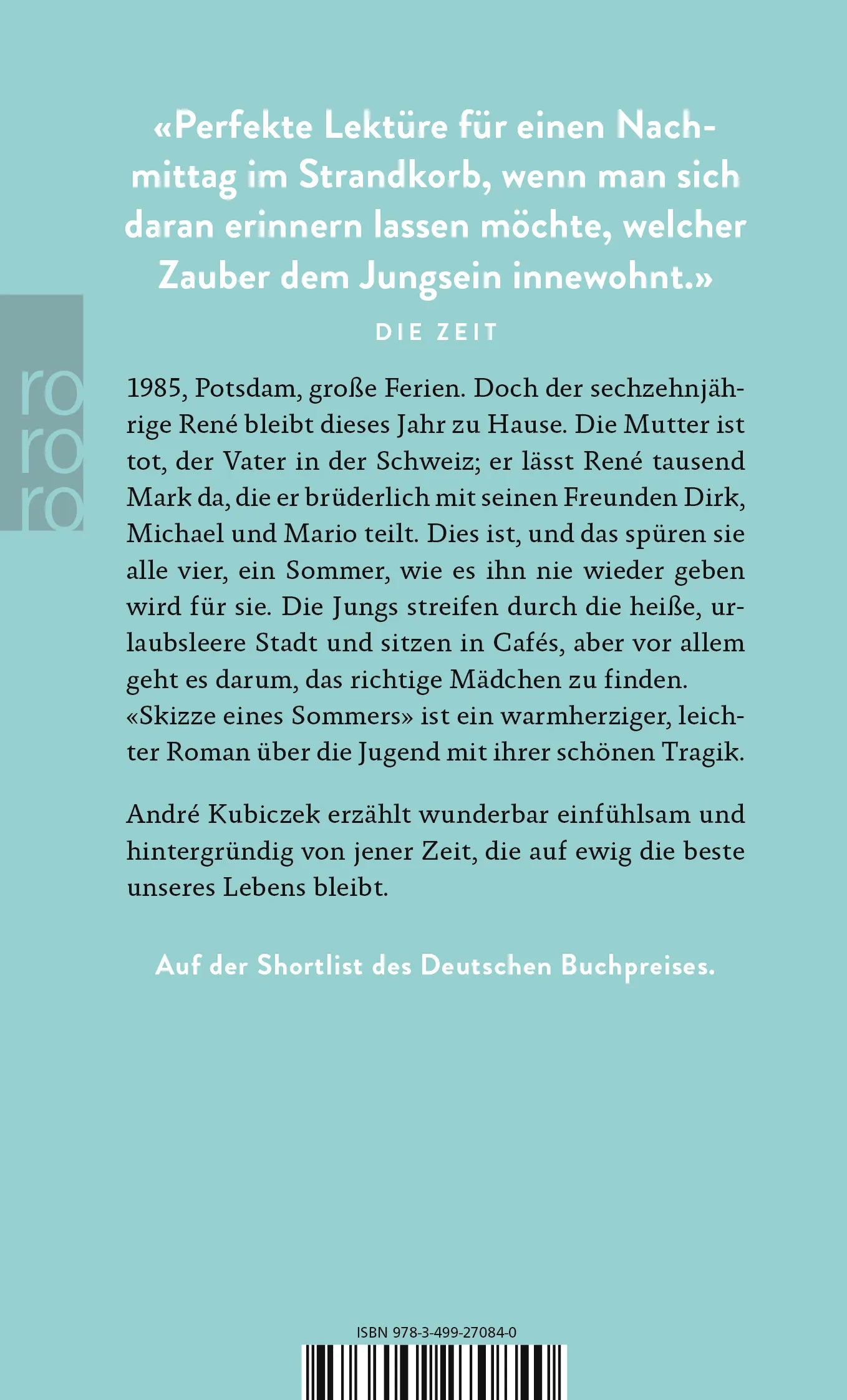 «Perfekte Lektüre für einen Nachmittag im Strandkorb, wenn man sich daran erinnern lassen möchte, welcher Zauber dem Jungsein innewohnt.»

DIE ZEIT

ro
ro
ro

1985, Potsdam, große Ferien. Doch der sechzehnjährige René bleibt dieses Jahr zu Hause. Die Mutter ist tot, der Vater in der Schweiz; er lässt René tausend Mark da, die er brüderlich mit seinen Freunden Dirk, Michael und Mario teilt. Dies ist, und das spüren sie alle vier, ein Sommer, wie es ihn nie wieder geben wird für sie. Die Jungs streifen durch die heiße, urlaubsleere Stadt und sitzen in Cafés, aber vor allem geht es darum, das richtige Mädchen zu finden. «Skizze eines Sommers» ist ein warmherziger, leichter Roman über die Jugend mit ihrer schönen Tragik.

André Kubiczek erzählt wunderbar einfühlsam und hintergründig von jener Zeit, die auf ewig die beste unseres Lebens bleibt.

Auf der Shortlist des Deutschen Buchpreises.

ISBN 978-3-499-27084-0